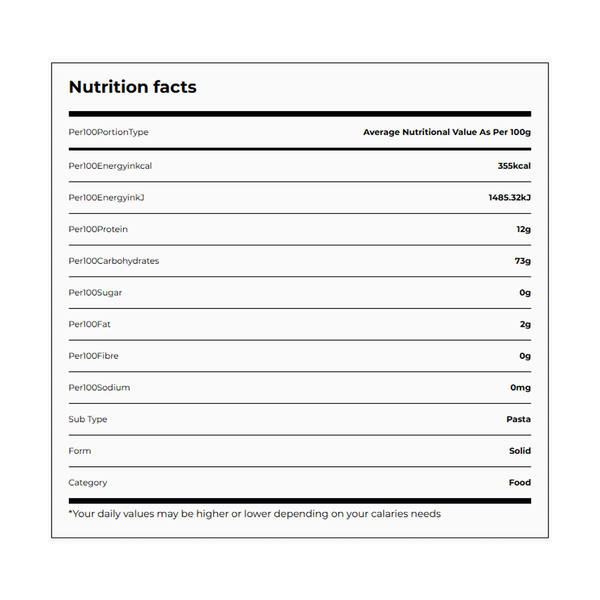 Nutrition facts

| Per100PortionType | Average Nutritional Value As Per 100g |
|---|---|
| Per100Energyinkcal | 355kcal |
| Per100EnergyinkJ | 1485.32kJ |
| Per100Protein | 12g |
| Per100Carbohydrates | 73g |
| Per100Sugar | 0g |
| Per100Fat | 2g |
| Per100Fibre | 0g |
| Per100Sodium | 0mg |
| Sub Type | Pasta |
| Form | Solid |
| Category | Food |

*Your daily values may be higher or lower depending on your calaries needs